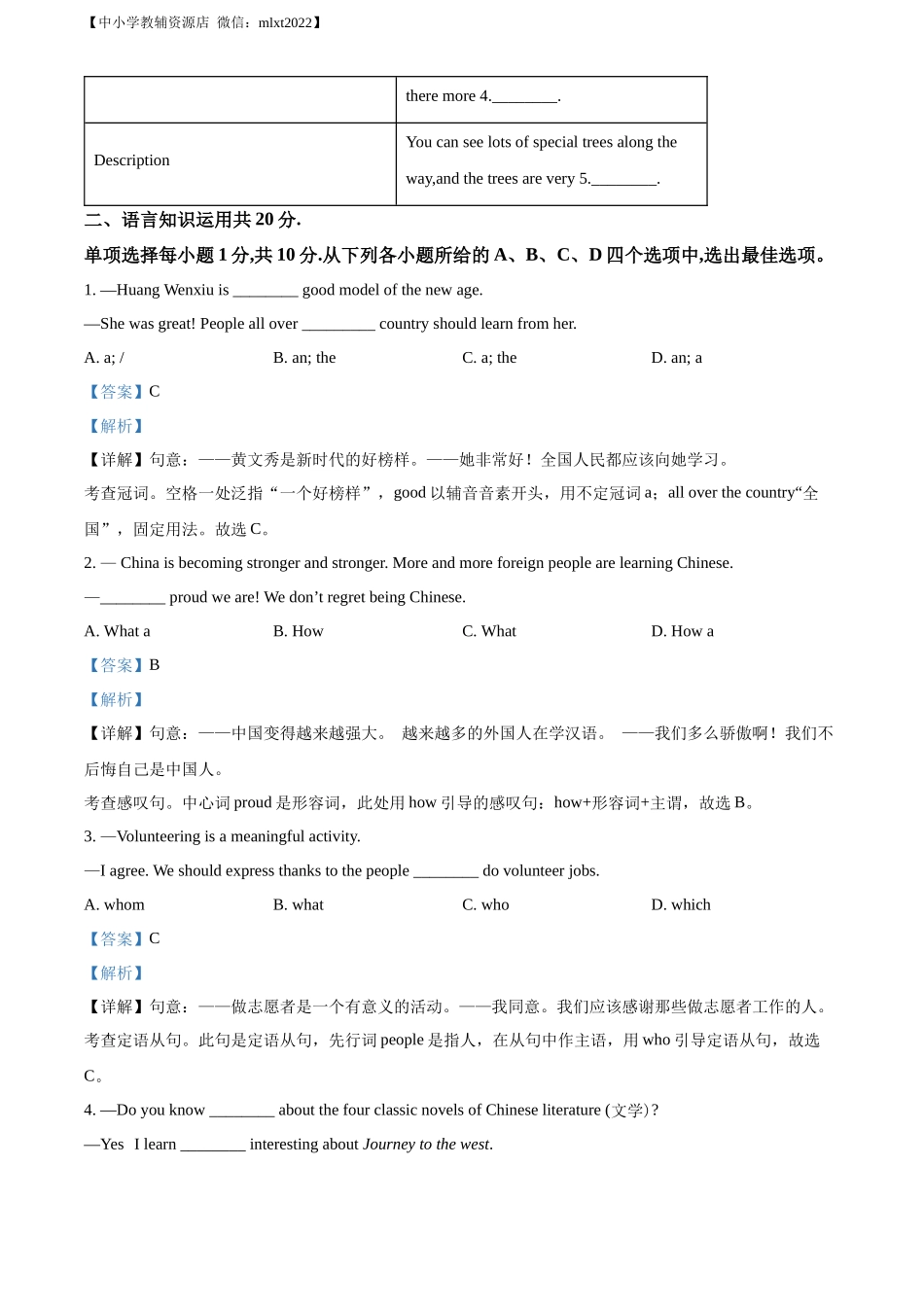 【中小学教辅资源店 微信：mlxt2022】

| | there more 4.________. |
|---|---|
| Description | You can see lots of special trees along the way,and the trees are very 5.________. |

二、语言知识运用共 20 分.

单项选择每小题 1 分,共 10 分.从下列各小题所给的 A、B、C、D 四个选项中,选出最佳选项。

1. —Huang Wenxiu is ________ good model of the new age.

—She was great! People all over _________ country should learn from her.

A. a; /  B. an; the  C. a; the  D. an; a

【答案】C

【解析】

【详解】句意：——黄文秀是新时代的好榜样。——她非常好！全国人民都应该向她学习。

考查冠词。空格一处泛指“一个好榜样”， good 以辅音音素开头，用不定冠词 a；all over the country“全国”， 固定用法。故选 C。

2. — China is becoming stronger and stronger. More and more foreign people are learning Chinese.

—________ proud we are! We don’t regret being Chinese.

A. What a  B. How  C. What  D. How a

【答案】B

【解析】

【详解】句意：——中国变得越来越强大。 越来越多的外国人在学汉语。 ——我们多么骄傲啊！我们不后悔自己是中国人。

考查感叹句。中心词 proud 是形容词，此处用 how 引导的感叹句：how+形容词+主谓，故选 B。

3. —Volunteering is a meaningful activity.

—I agree. We should express thanks to the people ________ do volunteer jobs.

A. whom  B. what  C. who  D. which

【答案】C

【解析】

【详解】句意：——做志愿者是一个有意义的活动。——我同意。我们应该感谢那些做志愿者工作的人。

考查定语从句。此句是定语从句，先行词 people 是指人，在从句中作主语，用 who 引导定语从句，故选 C。

4. —Do you know ________ about the four classic novels of Chinese literature (文学)?

—Yes I learn ________ interesting about Journey to the west.